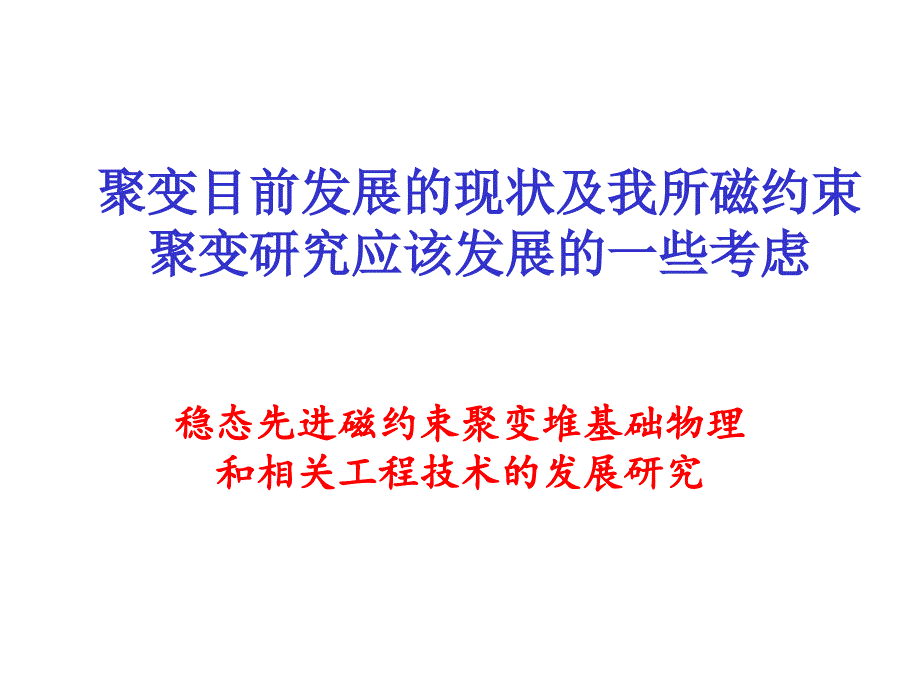 聚变目前发展的现状及我所磁约束聚变研究应该发展的一些考虑

稳态先进磁约束聚变堆基础物理和相关工程技术的发展研究